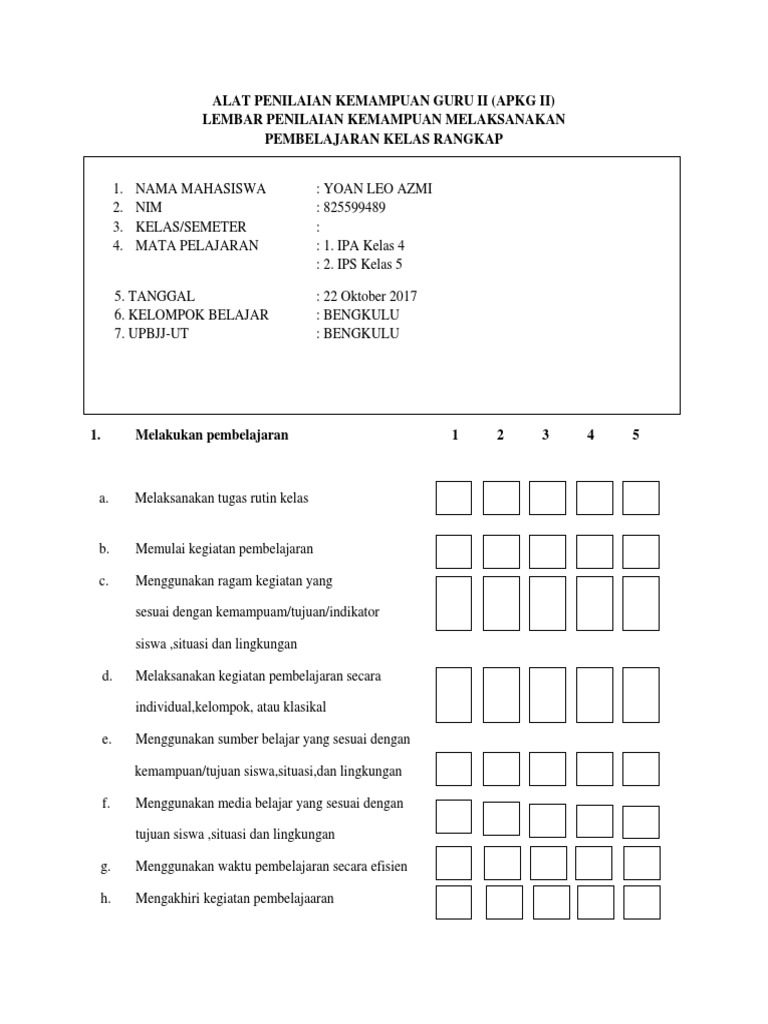 ALAT PENILAIAN KEMAMPUAN GURU II (APKG II)
LEMBAR PENILAIAN KEMAMPUAN MELAKSANAKAN
PEMBELAJARAN KELAS RANGKAP

1. NAMA MAHASISWA : YOAN LEO AZMI
2. NIM : 825599489
3. KELAS/SEMETER :
4. MATA PELAJARAN : 1. IPA Kelas 4
: 2. IPS Kelas 5

5. TANGGAL : 22 Oktober 2017
6. KELOMPOK BELAJAR : BENGKULU
7. UPBJJ-UT : BENGKULU

1. Melakukan pembelajaran 1 2 3 4 5

a. Melaksanakan tugas rutin kelas

b. Memulai kegiatan pembelajaran

c. Menggunakan ragam kegiatan yang sesuai dengan kemampuam/tujuan/indikator siswa ,situasi dan lingkungan

d. Melaksanakan kegiatan pembelajaran secara individual,kelompok, atau klasikal

e. Menggunakan sumber belajar yang sesuai dengan kemampuan/tujuan siswa,situasi,dan lingkungan

f. Menggunakan media belajar yang sesuai dengan tujuan siswa ,situasi dan lingkungan

g. Menggunakan waktu pembelajaran secara efisien

h. Mengakhiri kegiatan pembelajaaran